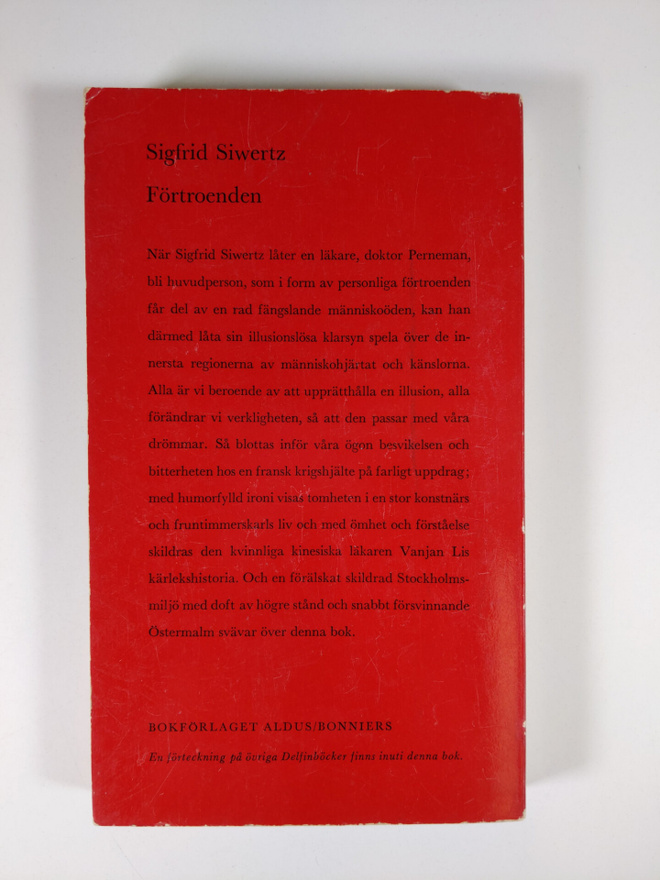 Sigfrid Siwertz

Förtroenden

När Sigfrid Siwertz låter en läkare, doktor Perneman, bli huvudperson, som i form av personliga förtroenden får del av en rad fängslande människoöden, kan han därmed låta sin illusionslösa klarsyn spela över de innersta regionerna av människohjärtat och känslorna. Alla är vi beroende av att upprätthålla en illusion, alla förändrar vi verkligheten, så att den passar med våra drömmar. Så blottas inför våra ögon besvikelsen och bitterheten hos en fransk krigshjälte på farligt uppdrag; med humorfylld ironi visas tomheten i en stor konstnärs och fruntimmerskarls liv och med ömhet och förståelse skildras den kvinnliga kinesiska läkaren Vanjan Lis kärlekshistoria. Och en förälskat skildrad Stockholmsmiljö med doft av högre stånd och snabbt försvinnande Östermalm svävar över denna bok.

BOKFÖRLAGET ALDUS/BONNIERS

En förteckning på övriga Delfinböcker finns inuti denna bok.